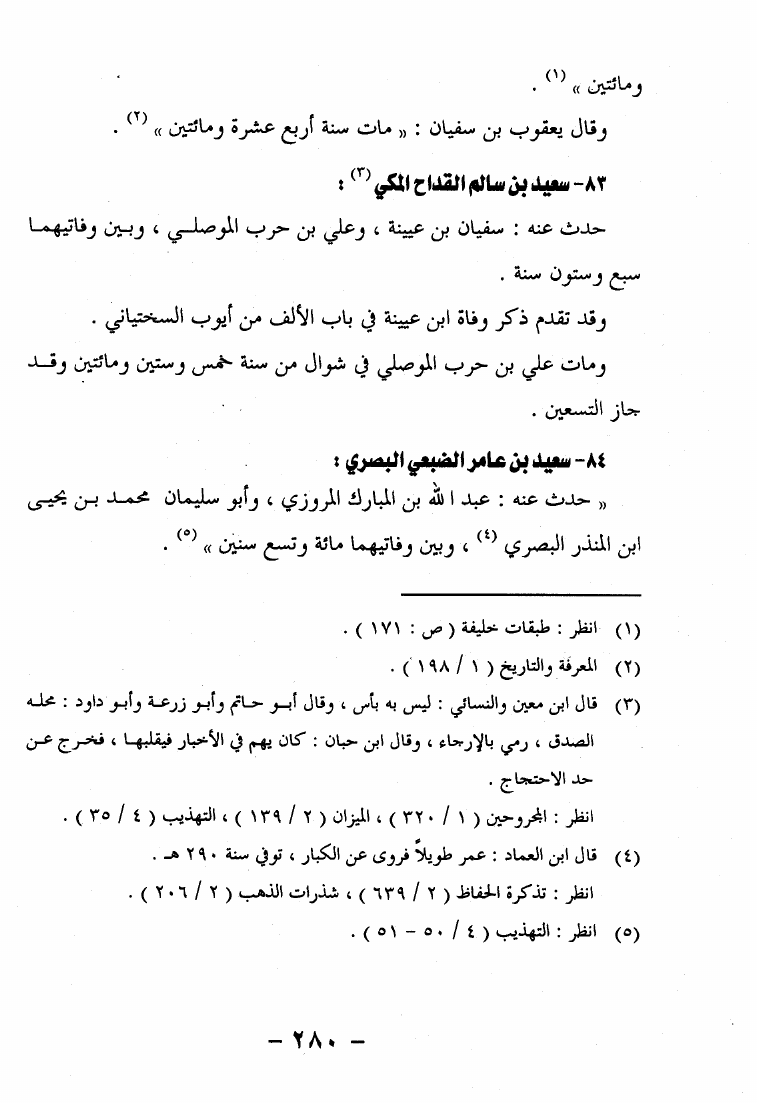 ومائتين » (١) .

وقال يعقوب بن سفيان : « مات سنة أربع عشرة ومائتين » (٢) .

٨٣- سعيد بن سالم القداح المكي (٣) :

حدث عنه : سفيان بن عيينة ، وعلي بن حرب الموصلي ، وبين وفاتيهما سبع وستون سنة .

وقد تقدم ذكر وفاة ابن عيينة في باب الألف من أيوب السختياني .

ومات علي بن حرب الموصلي في شوال من سنة خمس وستين ومائتين وقد جاز التسعين .

٨٤- سعيد بن عامر الضبعي البصري :

« حدث عنه : عبد الله بن المبارك المروزي ، وأبو سليمان محمد بن يحيى ابن المنذر البصري (٤) ، وبين وفاتيهما مائة وتسع سنين » (٥) .

(١) انظر : طبقات خليفة ( ص : ١٧١ ) .
(٢) المعرفة والتاريخ ( ١ / ١٩٨ ) .
(٣) قال ابن معين والنسائي : ليس به بأس ، وقال أبو حاتم وأبو زرعة وأبو داود : محله الصدق ، رمي بالإرجاء ، وقال ابن حبان : كان يهم في الأخبار فيقلبها ، فخرج عن حد الاحتجاج .
انظر : المجروحين ( ١ / ٣٢٠ ) ، الميزان ( ٢ / ١٣٩ ) ، التهذيب ( ٤ / ٣٥ ) .
(٤) قال ابن العماد : عمر طويلاً فروى عن الكبار ، توفي سنة ٢٩٠ هـ .
انظر : تذكرة الحفاظ ( ٢ / ٦٣٩ ) ، شذرات الذهب ( ٢ / ٢٠٦ ) .
(٥) انظر : التهذيب ( ٤ / ٥٠ - ٥١ ) .

- ٢٨٠ -